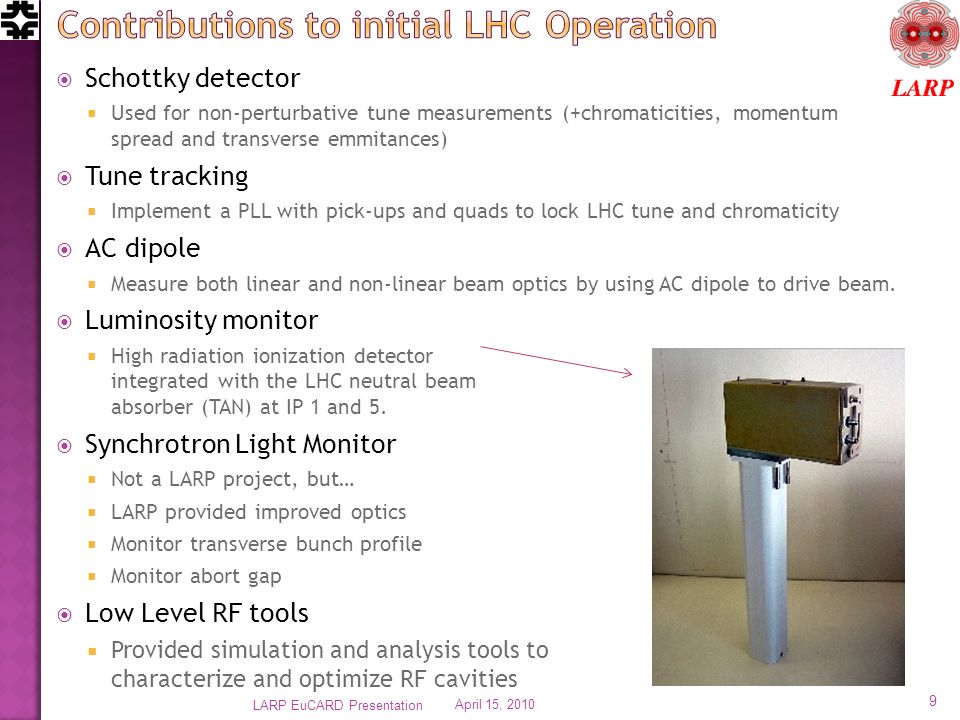 Contributions to initial LHC Operation

LARP

Schottky detector

Used for non-perturbative tune measurements (+chromaticities, momentum spread and transverse emmitances)

Tune tracking

Implement a PLL with pick-ups and quads to lock LHC tune and chromaticity

AC dipole

Measure both linear and non-linear beam optics by using AC dipole to drive beam.

Luminosity monitor

High radiation ionization detector integrated with the LHC neutral beam absorber (TAN) at IP 1 and 5.

Synchrotron Light Monitor

Not a LARP project, but…

LARP provided improved optics

Monitor transverse bunch profile

Monitor abort gap

Low Level RF tools

Provided simulation and analysis tools to characterize and optimize RF cavities

LARP EuCARD Presentation April 15, 2010 9